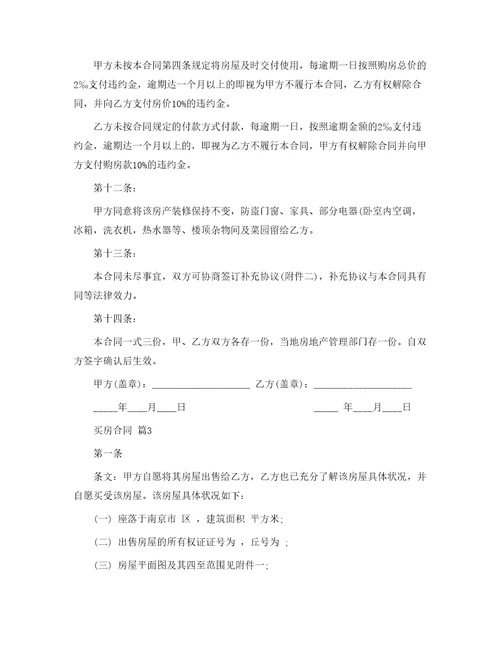 甲方未按本合同第四条规定将房屋及时交付使用，每逾期一日按照购房总价的2‰支付违约金，逾期达一个月以上的即视为甲方不履行本合同，乙方有权解除合同，并向乙方支付房价10%的违约金。

乙方未按合同规定的付款方式付款，每逾期一日，按照逾期金额的2‰支付违约金，逾期达一个月以上的，即视为乙方不履行本合同，甲方有权解除合同并向甲方支付购房款10%的违约金。

第十二条：

甲方同意将该房产装修保持不变，防盗门窗、家具、部分电器(卧室内空调，冰箱，洗衣机，热水器等、楼顶杂物间及菜园留给乙方。

第十三条：

本合同未尽事宜，双方可协商签订补充协议(附件二)，补充协议与本合同具有同等法律效力。

第十四条：

本合同一式三份，甲、乙方双方各存一份，当地房地产管理部门存一份。自双方签字确认后生效。

甲方(盖章)：____________________ 乙方(盖章)：____________________

_____年____月____日 _____ 年____月____日

买房合同 篇3

第一条

条文：甲方自愿将其房屋出售给乙方，乙方也已充分了解该房屋具体状况，并自愿买受该房屋。该房屋具体状况如下：

(一) 座落于南京市 区 ，建筑面积 平方米；

(二) 出售房屋的所有权证证号为 ，丘号为 ；

(三) 房屋平面图及其四至范围见附件一；